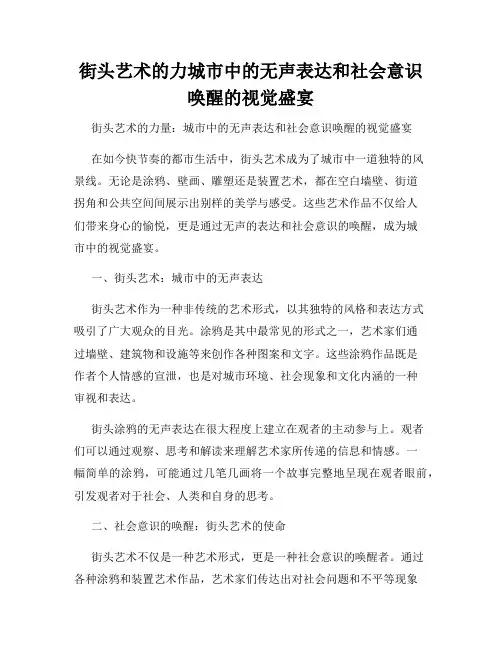 街头艺术的力城市中的无声表达和社会意识唤醒的视觉盛宴

街头艺术的力量：城市中的无声表达和社会意识唤醒的视觉盛宴

在如今快节奏的都市生活中，街头艺术成为了城市中一道独特的风景线。无论是涂鸦、壁画、雕塑还是装置艺术，都在空白墙壁、街道拐角和公共空间间展示出别样的美学与感受。这些艺术作品不仅给人们带来身心的愉悦，更是通过无声的表达和社会意识的唤醒，成为城市中的视觉盛宴。

一、街头艺术：城市中的无声表达

街头艺术作为一种非传统的艺术形式，以其独特的风格和表达方式吸引了广大观众的目光。涂鸦是其中最常见的形式之一，艺术家们通过墙壁、建筑物和设施等来创作各种图案和文字。这些涂鸦作品既是作者个人情感的宣泄，也是对城市环境、社会现象和文化内涵的一种审视和表达。

街头涂鸦的无声表达在很大程度上建立在观者的主动参与上。观者们可以通过观察、思考和解读来理解艺术家所传递的信息和情感。一幅简单的涂鸦，可能通过几笔几画将一个故事完整地呈现在观者眼前，引发观者对于社会、人类和自身的思考。

二、社会意识的唤醒：街头艺术的使命

街头艺术不仅是一种艺术形式，更是一种社会意识的唤醒者。通过各种涂鸦和装置艺术作品，艺术家们传达出对社会问题和不平等现象